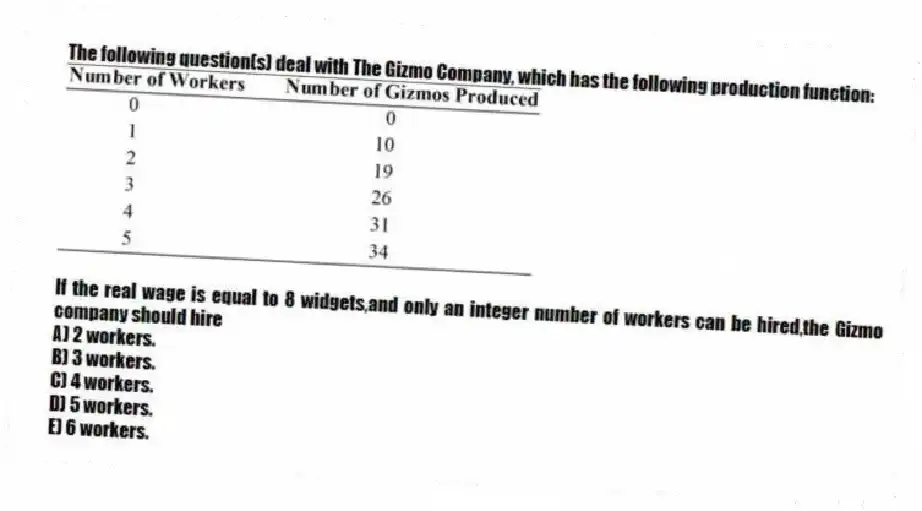 The following question(s) deal with The Gizmo Company, which has the following production function:

| Number of Workers | Number of Gizmos Produced |
|---|---|
| 0 | 0 |
| 1 | 10 |
| 2 | 19 |
| 3 | 26 |
| 4 | 31 |
| 5 | 34 |

If the real wage is equal to 8 widgets,and only an integer number of workers can be hired,the Gizmo company should hire
A) 2 workers.
B) 3 workers.
C) 4 workers.
D) 5 workers.
E) 6 workers.